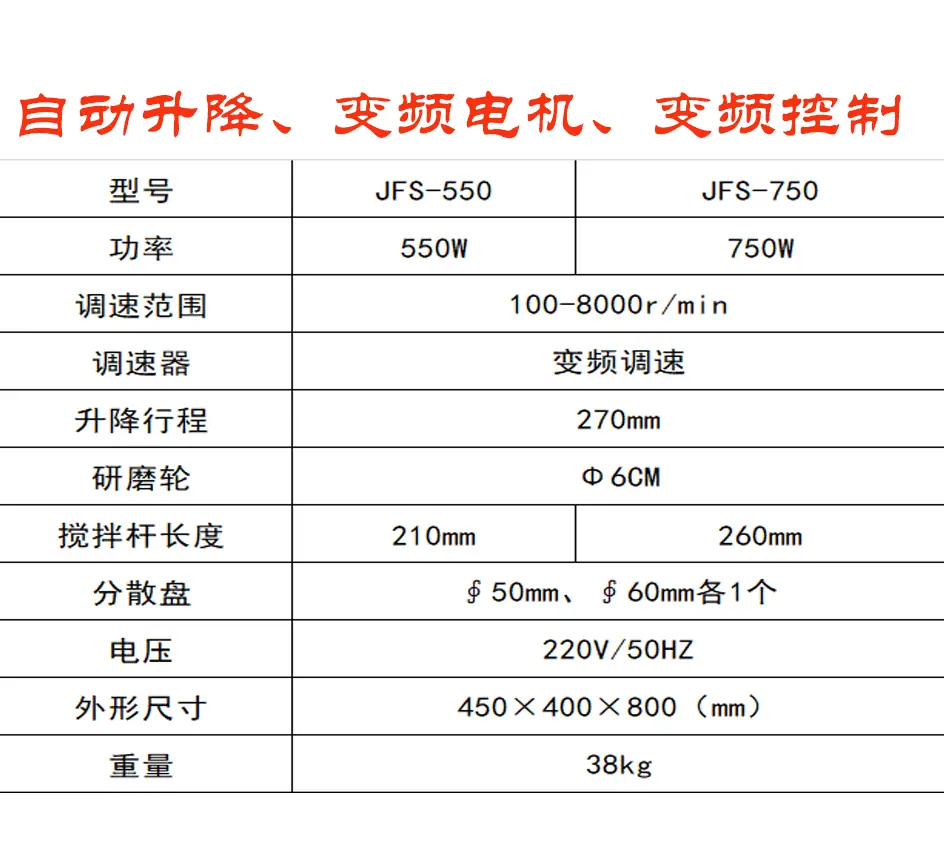 自动升降、变频电机、变频控制

| 型号 | JFS-550 | JFS-750 |
|---|---|---|
| 功率 | 550W | 750W |
| 调速范围 | 100-8000r/min | |
| 调速器 | 变频调速 | |
| 升降行程 | 270mm | |
| 研磨轮 | Φ6CM | |
| 搅拌杆长度 | 210mm | 260mm |
| 分散盘 | ∮50mm、∮60mm各1个 | |
| 电压 | 220V/50HZ | |
| 外形尺寸 | 450×400×800（mm） | |
| 重量 | 38kg | |